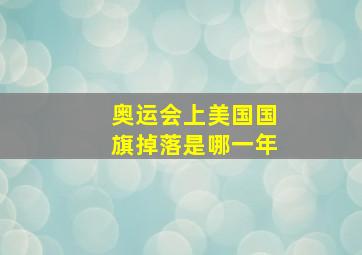 奥运会上美国国旗掉落是哪一年